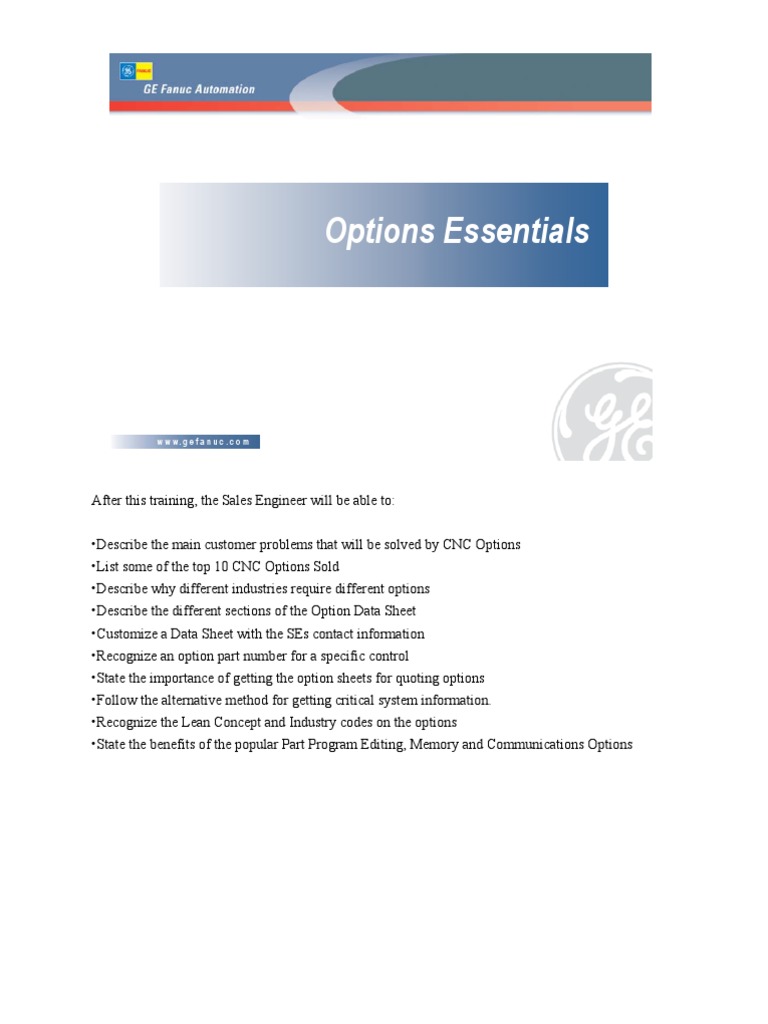 GE Fanuc Automation

Options Essentials

www.gefanuc.com

After this training, the Sales Engineer will be able to:

•Describe the main customer problems that will be solved by CNC Options
•List some of the top 10 CNC Options Sold
•Describe why different industries require different options
•Describe the different sections of the Option Data Sheet
•Customize a Data Sheet with the SEs contact information
•Recognize an option part number for a specific control
•State the importance of getting the option sheets for quoting options
•Follow the alternative method for getting critical system information.
•Recognize the Lean Concept and Industry codes on the options
•State the benefits of the popular Part Program Editing, Memory and Communications Options